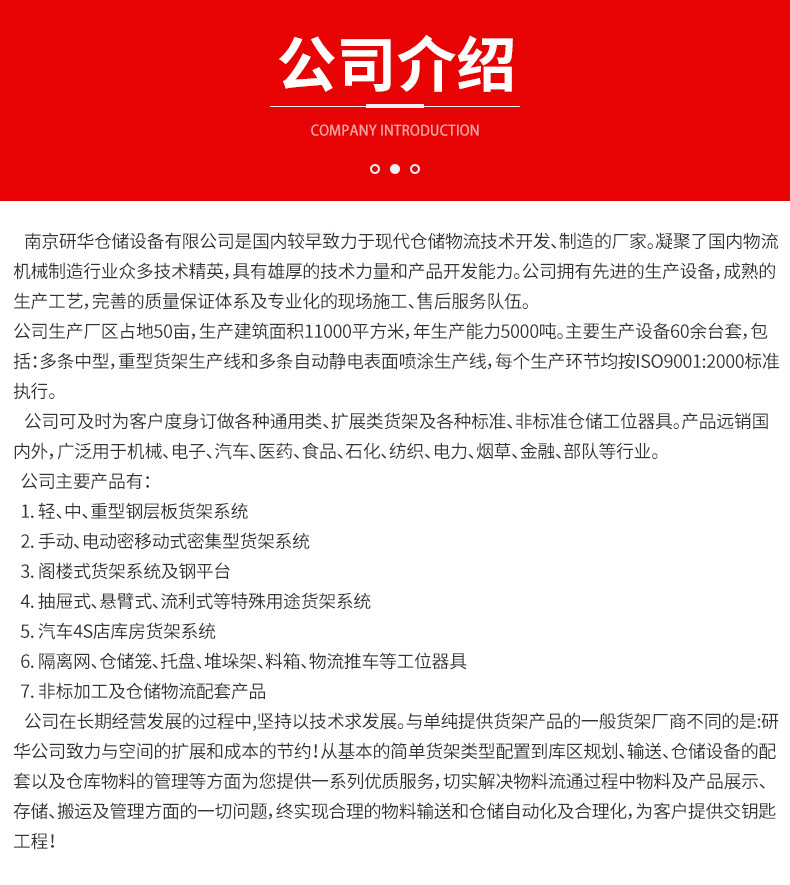 公司介绍

COMPANY INTRODUCTION

南京研华仓储设备有限公司是国内较早致力于现代仓储物流技术开发、制造的厂家。凝聚了国内物流机械制造行业众多技术精英，具有雄厚的技术力量和产品开发能力。公司拥有先进的生产设备，成熟的生产工艺，完善的质量保证体系及专业化的现场施工、售后服务队伍。

公司生产厂区占地50亩，生产建筑面积11000平方米，年生产能力5000吨。主要生产设备60余台套，包括：多条中型，重型货架生产线和多条自动静电表面喷涂生产线，每个生产环节均按ISO9001:2000标准执行。

公司可及时为客户度身订做各种通用类、扩展类货架及各种标准、非标准仓储工位器具。产品远销国内外，广泛用于机械、电子、汽车、医药、食品、石化、纺织、电力、烟草、金融、部队等行业。

公司主要产品有：

1. 轻、中、重型钢层板货架系统

2. 手动、电动密移动式密集型货架系统

3. 阁楼式货架系统及钢平台

4. 抽屉式、悬臂式、流利式等特殊用途货架系统

5. 汽车4S店库房货架系统

6. 隔离网、仓储笼、托盘、堆垛架、料箱、物流推车等工位器具

7. 非标加工及仓储物流配套产品

公司在长期经营发展的过程中，坚持以技术求发展。与单纯提供货架产品的一般货架厂商不同的是：研华公司致力与空间的扩展和成本的节约！从基本的简单货架类型配置到库区规划、输送、仓储设备的配套以及仓库物料的管理等方面为您提供一系列优质服务，切实解决物料流通过程中物料及产品展示、存储、搬运及管理方面的一切问题，终实现合理的物料输送和仓储自动化及合理化，为客户提供交钥匙工程！